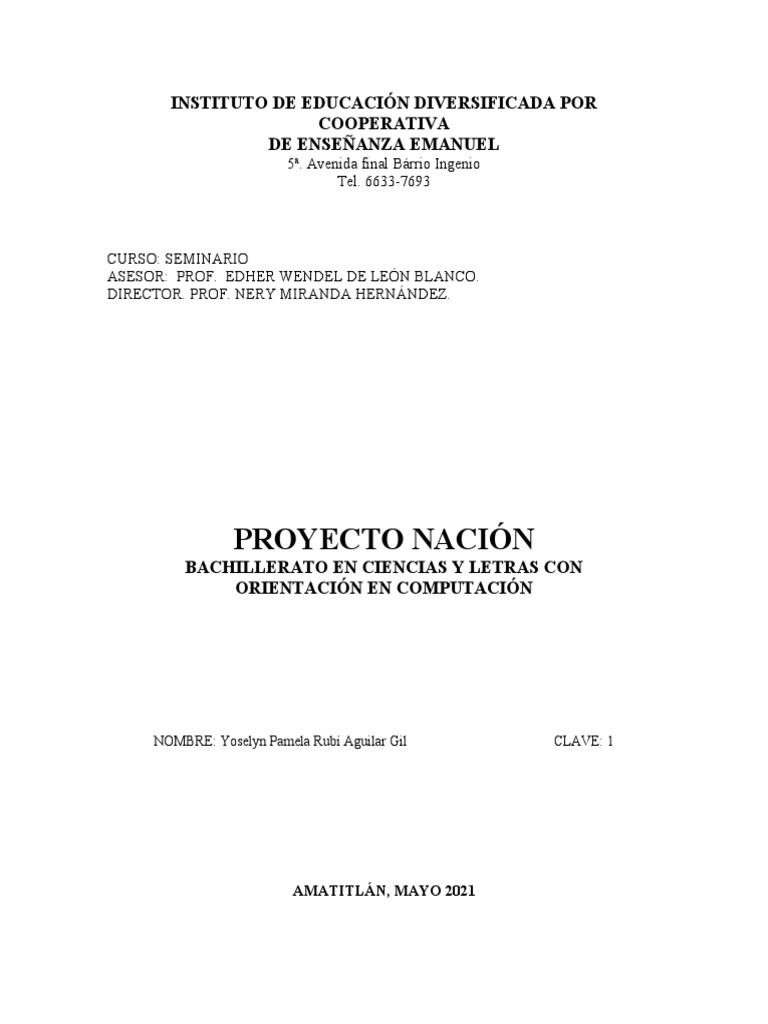 INSTITUTO DE EDUCACIÓN DIVERSIFICADA POR COOPERATIVA
DE ENSEÑANZA EMANUEL
5ª. Avenida final Bárrio Ingenio
Tel. 6633-7693

CURSO: SEMINARIO
ASESOR: PROF. EDHER WENDEL DE LEÓN BLANCO.
DIRECTOR. PROF. NERY MIRANDA HERNÁNDEZ.

PROYECTO NACIÓN
BACHILLERATO EN CIENCIAS Y LETRAS CON ORIENTACIÓN EN COMPUTACIÓN

NOMBRE: Yoselyn Pamela Rubí Aguilar Gil

CLAVE: 1

AMATITLÁN, MAYO 2021